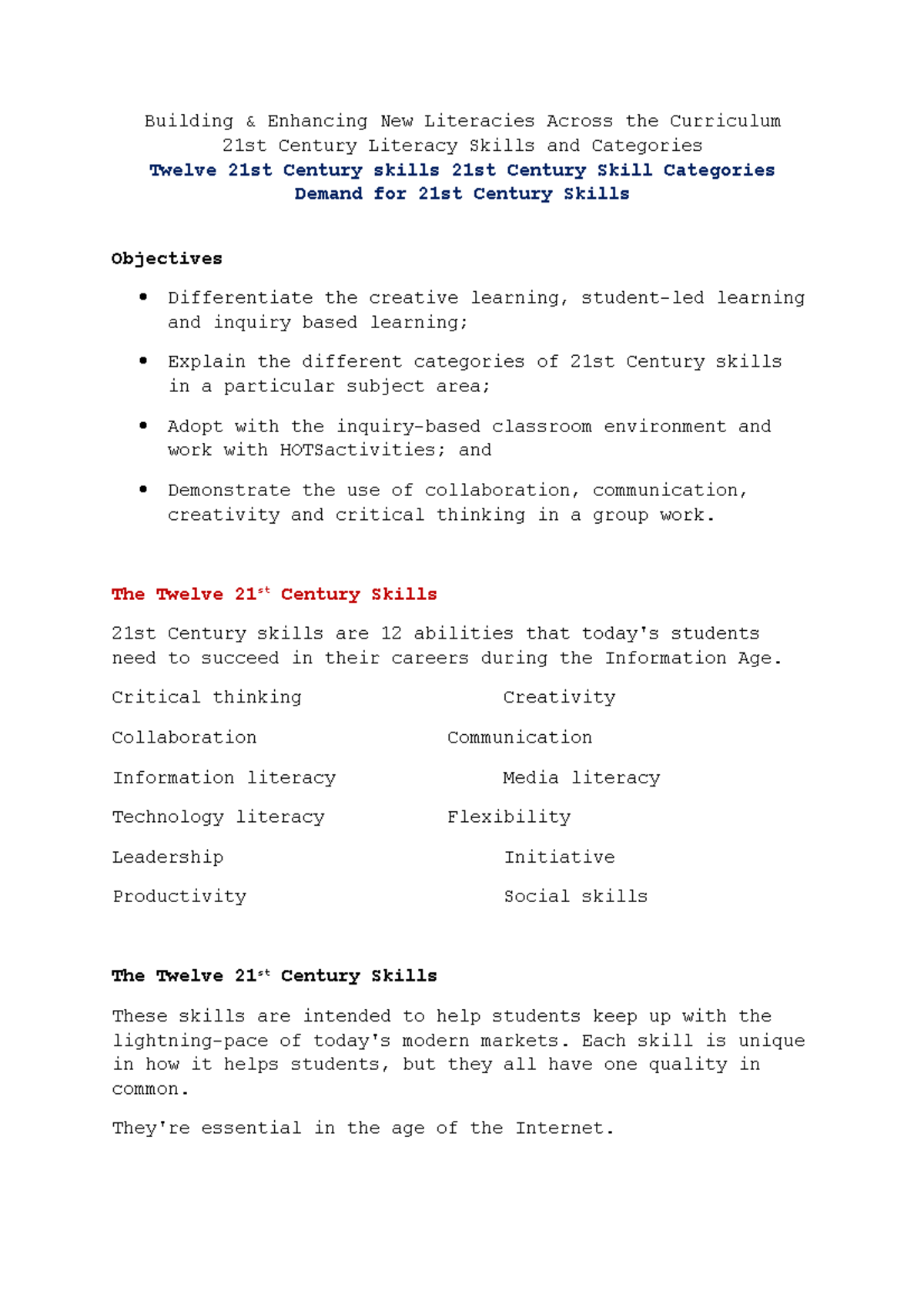 Building & Enhancing New Literacies Across the Curriculum
21st Century Literacy Skills and Categories
Twelve 21st Century skills 21st Century Skill Categories
Demand for 21st Century Skills

Objectives

• Differentiate the creative learning, student-led learning and inquiry based learning;

• Explain the different categories of 21st Century skills in a particular subject area;

• Adopt with the inquiry-based classroom environment and work with HOTSactivities; and

• Demonstrate the use of collaboration, communication, creativity and critical thinking in a group work.

The Twelve 21$^{st}$ Century Skills

21st Century skills are 12 abilities that today's students need to succeed in their careers during the Information Age.

Critical thinking Creativity

Collaboration Communication

Information literacy Media literacy

Technology literacy Flexibility

Leadership Initiative

Productivity Social skills

The Twelve 21$^{st}$ Century Skills

These skills are intended to help students keep up with the lightning-pace of today's modern markets. Each skill is unique in how it helps students, but they all have one quality in common.

They're essential in the age of the Internet.